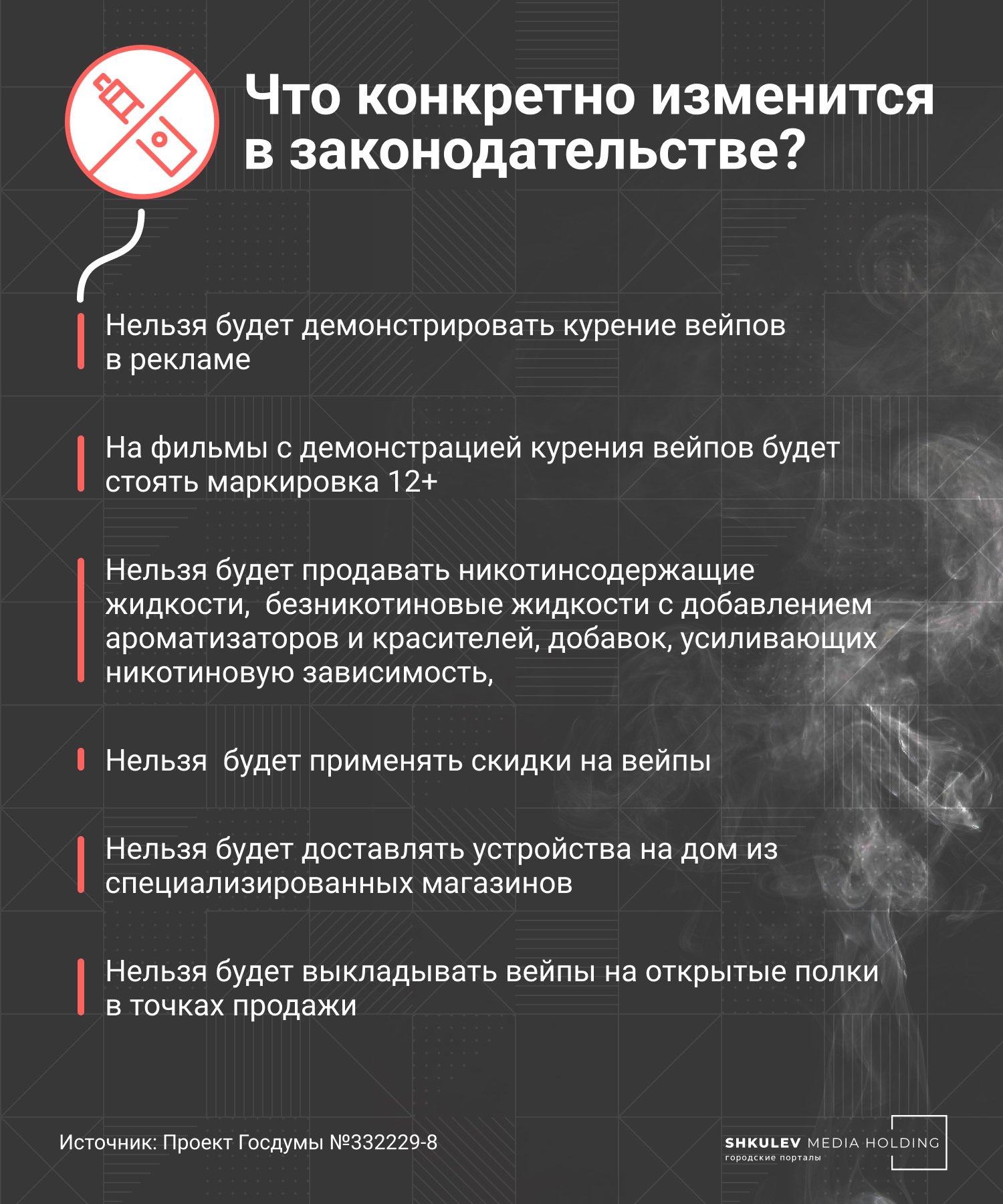 Что конкретно изменится в законодательстве?

Нельзя будет демонстрировать курение вейпов в рекламе

На фильмы с демонстрацией курения вейпов будет стоять маркировка 12+

Нельзя будет продавать никотинсодержащие жидкости,  безникотиновые жидкости с добавлением ароматизаторов и красителей, добавок, усиливающих никотиновую зависимость,

Нельзя  будет применять скидки на вейпы

Нельзя будет доставлять устройства на дом из специализированных магазинов

Нельзя будет выкладывать вейпы на открытые полки в точках продажи

Источник: Проект Госдумы №332229-8

SHKULEV MEDIA HOLDING
городские порталы